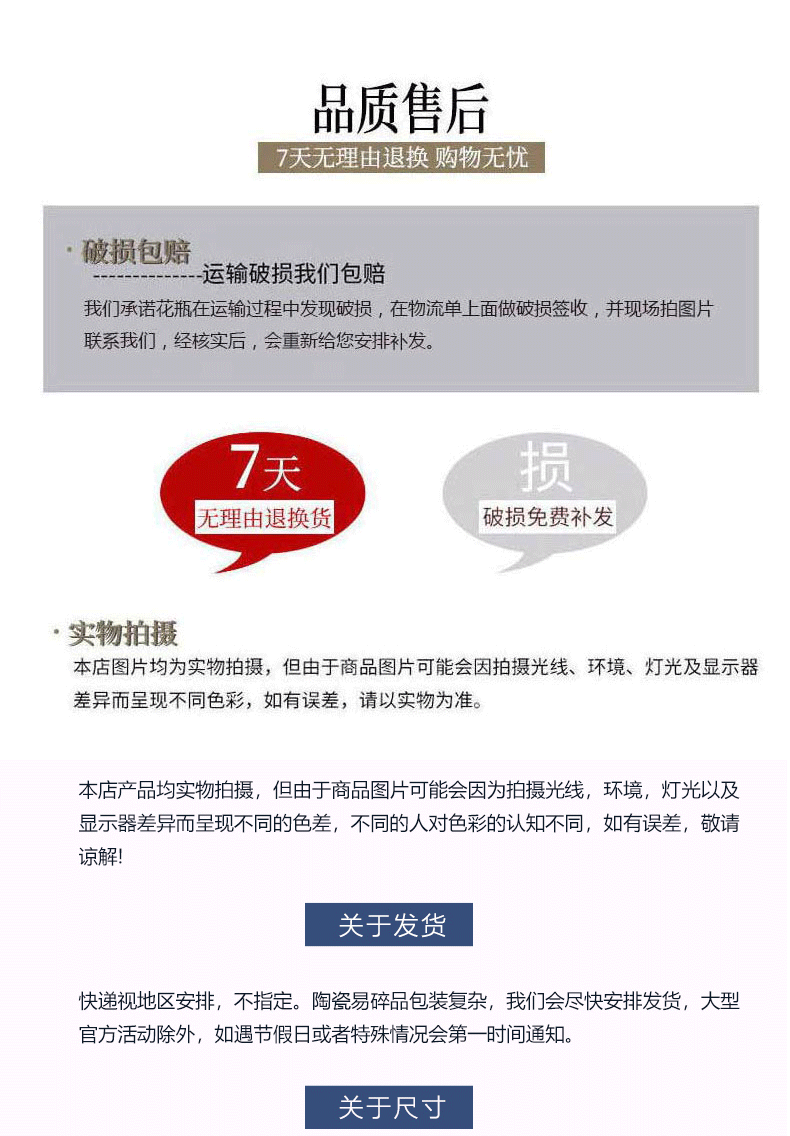 品质售后

7天无理由退换 购物无忧

· 破损包赔

--------------运输破损我们包赔

我们承诺花瓶在运输过程中发现破损，在物流单上面做破损签收，并现场拍图片联系我们，经核实后，会重新给您安排补发。

7天
无理由退换货

损
破损免费补发

· 实物拍摄

本店图片均为实物拍摄，但由于商品图片可能会因拍摄光线、环境、灯光及显示器差异而呈现不同色彩，如有误差，请以实物为准。

本店产品均实物拍摄，但由于商品图片可能会因为拍摄光线，环境，灯光以及显示器差异而呈现不同的色差，不同的人对色彩的认知不同，如有误差，敬请谅解!

关于发货

快递视地区安排，不指定。陶瓷易碎品包装复杂，我们会尽快安排发货，大型官方活动除外，如遇节假日或者特殊情况会第一时间通知。

关于尺寸